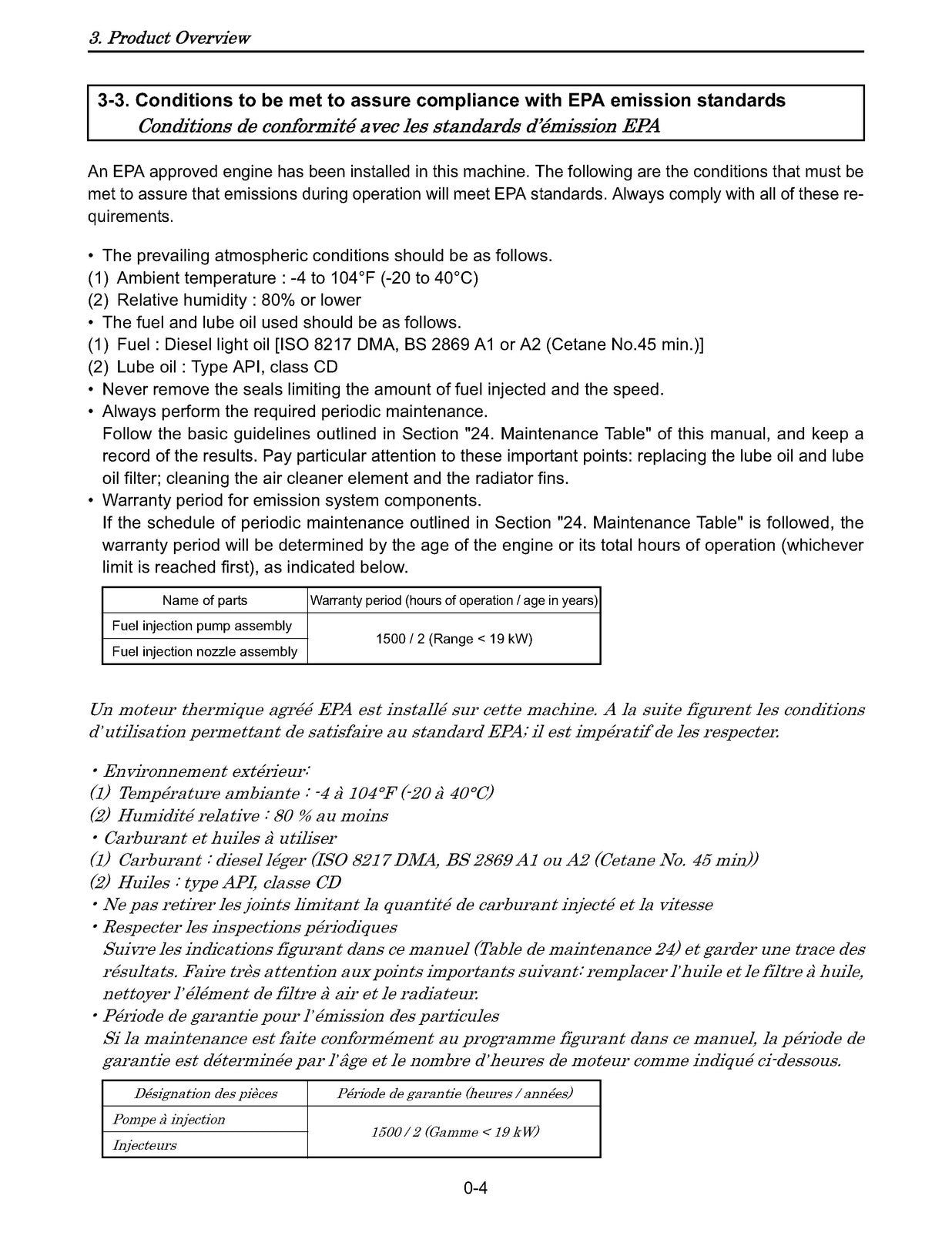 3. Product Overview

3-3. Conditions to be met to assure compliance with EPA emission standards
Conditions de conformité avec les standards d'émission EPA

An EPA approved engine has been installed in this machine. The following are the conditions that must be met to assure that emissions during operation will meet EPA standards. Always comply with all of these requirements.

• The prevailing atmospheric conditions should be as follows.
(1) Ambient temperature : -4 to 104°F (-20 to 40°C)
(2) Relative humidity : 80% or lower
• The fuel and lube oil used should be as follows.
(1) Fuel : Diesel light oil [ISO 8217 DMA, BS 2869 A1 or A2 (Cetane No.45 min.)]
(2) Lube oil : Type API, class CD
• Never remove the seals limiting the amount of fuel injected and the speed.
• Always perform the required periodic maintenance.
Follow the basic guidelines outlined in Section "24. Maintenance Table" of this manual, and keep a record of the results. Pay particular attention to these important points: replacing the lube oil and lube oil filter; cleaning the air cleaner element and the radiator fins.
• Warranty period for emission system components.
If the schedule of periodic maintenance outlined in Section "24. Maintenance Table" is followed, the warranty period will be determined by the age of the engine or its total hours of operation (whichever limit is reached first), as indicated below.

| Name of parts | Warranty period (hours of operation / age in years) |
|---|---|
| Fuel injection pump assembly | 1500 / 2 (Range < 19 kW) |
| Fuel injection nozzle assembly | |

Un moteur thermique agréé EPA est installé sur cette machine. A la suite figurent les conditions d'utilisation permettant de satisfaire au standard EPA; il est impératif de les respecter.

• Environnement extérieur:
(1) Température ambiante : -4 à 104°F (-20 à 40°C)
(2) Humidité relative : 80 % au moins
• Carburant et huiles à utiliser
(1) Carburant : diesel léger (ISO 8217 DMA, BS 2869 A1 ou A2 (Cetane No. 45 min))
(2) Huiles : type API, classe CD
• Ne pas retirer les joints limitant la quantité de carburant injecté et la vitesse
• Respecter les inspections périodiques
Suivre les indications figurant dans ce manuel (Table de maintenance 24) et garder une trace des résultats. Faire très attention aux points importants suivant: remplacer l'huile et le filtre à huile, nettoyer l'élément de filtre à air et le radiateur.
• Période de garantie pour l'émission des particules
Si la maintenance est faite conformément au programme figurant dans ce manuel, la période de garantie est déterminée par l'âge et le nombre d'heures de moteur comme indiqué ci-dessous.

| Désignation des pièces | Période de garantie (heures / années) |
|---|---|
| Pompe à injection | 1500 / 2 (Gamme < 19 kW) |
| Injecteurs | |

0-4